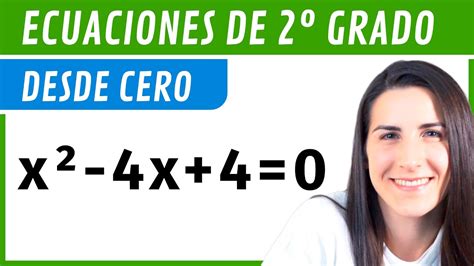 ECUACIONES DE 2º GRADO

DESDE CERO

$x^2-4x+4=0$